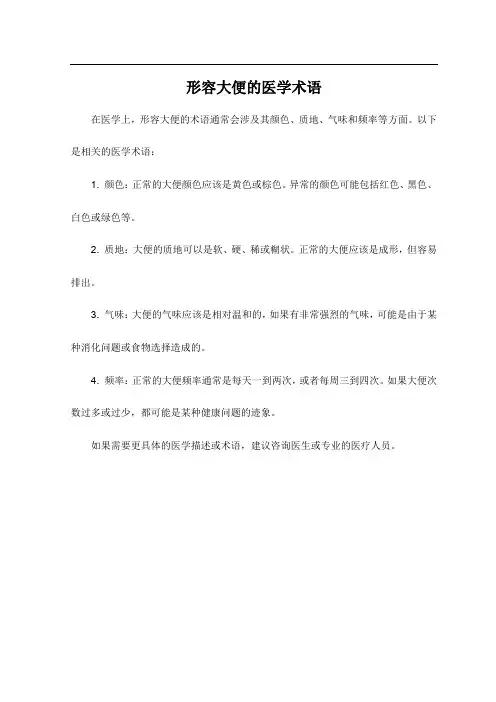 形容大便的医学术语

在医学上，形容大便的术语通常会涉及其颜色、质地、气味和频率等方面。以下是相关的医学术语：

1. 颜色：正常的大便颜色应该是黄色或棕色。异常的颜色可能包括红色、黑色、白色或绿色等。

2. 质地：大便的质地可以是软、硬、稀或糊状。正常的大便应该是成形，但容易排出。

3. 气味：大便的气味应该是相对温和的，如果有非常强烈的气味，可能是由于某种消化问题或食物选择造成的。

4. 频率：正常的大便频率通常是每天一到两次，或者每周三到四次。如果大便次数过多或过少，都可能是某种健康问题的迹象。

如果需要更具体的医学描述或术语，建议咨询医生或专业的医疗人员。